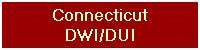 Connecticut
DWI/DUI